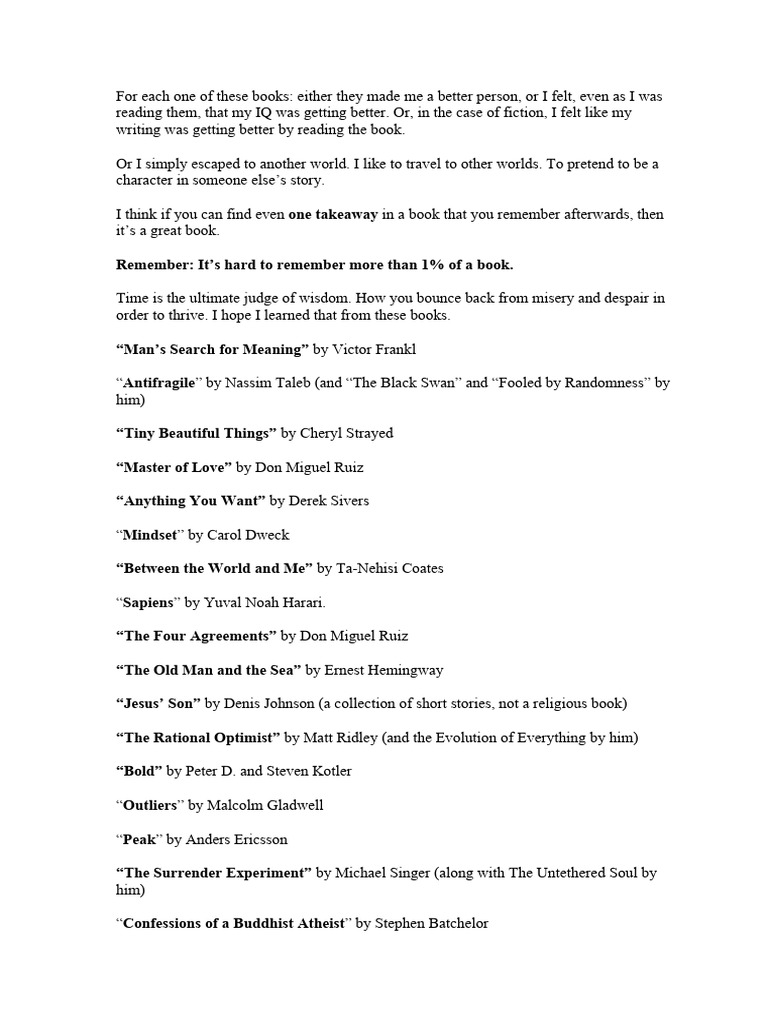 For each one of these books: either they made me a better person, or I felt, even as I was reading them, that my IQ was getting better. Or, in the case of fiction, I felt like my writing was getting better by reading the book.

Or I simply escaped to another world. I like to travel to other worlds. To pretend to be a character in someone else's story.

I think if you can find even one takeaway in a book that you remember afterwards, then it's a great book.

Remember: It's hard to remember more than 1% of a book.

Time is the ultimate judge of wisdom. How you bounce back from misery and despair in order to thrive. I hope I learned that from these books.

"Man's Search for Meaning" by Victor Frankl

"Antifragile" by Nassim Taleb (and "The Black Swan" and "Fooled by Randomness" by him)

"Tiny Beautiful Things" by Cheryl Strayed

"Master of Love" by Don Miguel Ruiz

"Anything You Want" by Derek Sivers

"Mindset" by Carol Dweck

"Between the World and Me" by Ta-Nehisi Coates

"Sapiens" by Yuval Noah Harari.

"The Four Agreements" by Don Miguel Ruiz

"The Old Man and the Sea" by Ernest Hemingway

"Jesus' Son" by Denis Johnson (a collection of short stories, not a religious book)

"The Rational Optimist" by Matt Ridley (and the Evolution of Everything by him)

"Bold" by Peter D. and Steven Kotler

"Outliers" by Malcolm Gladwell

"Peak" by Anders Ericsson

"The Surrender Experiment" by Michael Singer (along with The Untethered Soul by him)

"Confessions of a Buddhist Atheist" by Stephen Batchelor